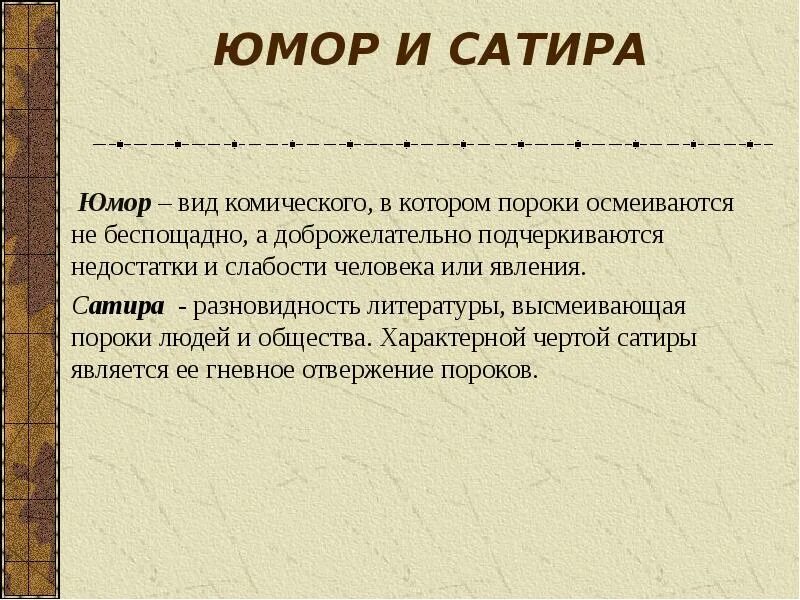 ЮМОР И САТИРА

Юмор – вид комического, в котором пороки осмеиваются не беспощадно, а доброжелательно подчеркиваются недостатки и слабости человека или явления.

Сатира - разновидность литературы, высмеивающая пороки людей и общества. Характерной чертой сатиры является ее гневное отвержение пороков.